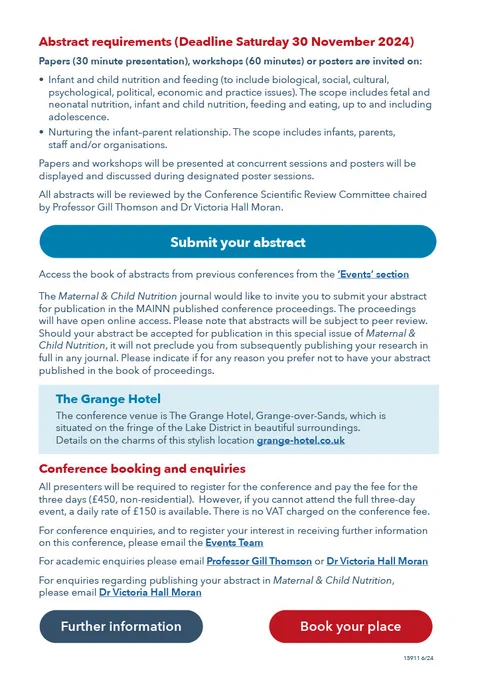 Abstract requirements (Deadline Saturday 30 November 2024)

Papers (30 minute presentation), workshops (60 minutes) or posters are invited on:

• Infant and child nutrition and feeding (to include biological, social, cultural, psychological, political, economic and practice issues). The scope includes fetal and neonatal nutrition, infant and child nutrition, feeding and eating, up to and including adolescence.
• Nurturing the infant-parent relationship. The scope includes infants, parents, staff and/or organisations.

Papers and workshops will be presented at concurrent sessions and posters will be displayed and discussed during designated poster sessions.

All abstracts will be reviewed by the Conference Scientific Review Committee chaired by Professor Gill Thomson and Dr Victoria Hall Moran.

Submit your abstract

Access the book of abstracts from previous conferences from the 'Events' section

The Maternal & Child Nutrition journal would like to invite you to submit your abstract for publication in the MAINN published conference proceedings. The proceedings will have open online access. Please note that abstracts will be subject to peer review. Should your abstract be accepted for publication in this special issue of Maternal & Child Nutrition, it will not preclude you from subsequently publishing your research in full in any journal. Please indicate if for any reason you prefer not to have your abstract published in the book of proceedings.

The Grange Hotel

The conference venue is The Grange Hotel, Grange-over-Sands, which is situated on the fringe of the Lake District in beautiful surroundings. Details on the charms of this stylish location grange-hotel.co.uk

Conference booking and enquiries

All presenters will be required to register for the conference and pay the fee for the three days (£450, non-residential). However, if you cannot attend the full three-day event, a daily rate of £150 is available. There is no VAT charged on the conference fee.

For conference enquiries, and to register your interest in receiving further information on this conference, please email the Events Team

For academic enquiries please email Professor Gill Thomson or Dr Victoria Hall Moran

For enquiries regarding publishing your abstract in Maternal & Child Nutrition, please email Dr Victoria Hall Moran

Further information

Book your place

15911 6/24